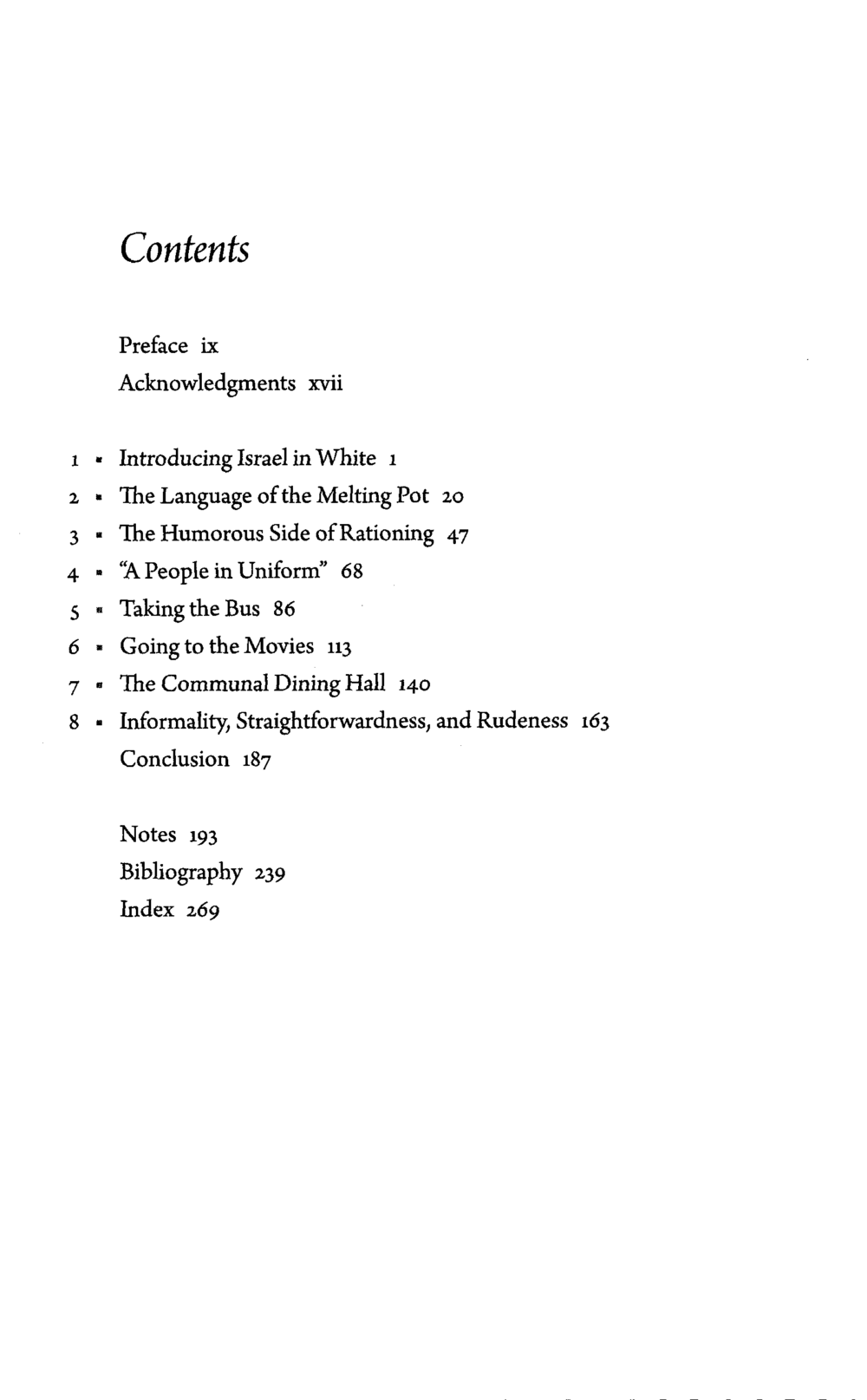 Contents

Preface ix
Acknowledgments xvii

1 ▪ Introducing Israel in White 1
2 ▪ The Language of the Melting Pot 20
3 ▪ The Humorous Side of Rationing 47
4 ▪ "A People in Uniform" 68
5 ▪ Taking the Bus 86
6 ▪ Going to the Movies 113
7 ▪ The Communal Dining Hall 140
8 ▪ Informality, Straightforwardness, and Rudeness 163
Conclusion 187

Notes 193
Bibliography 239
Index 269